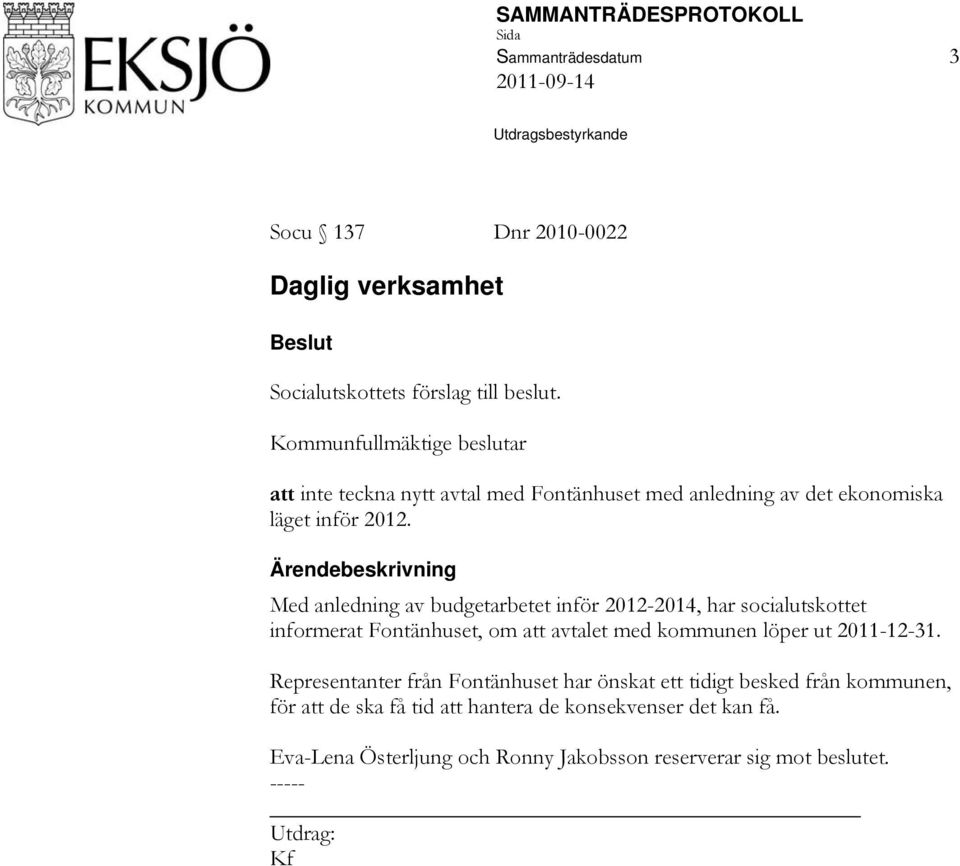 EKSJÖ
KOMMUN

SAMMANTRÄDESPROTOKOLL
Sida
Sammanträdesdatum 3
2011-09-14

Utdragsbestyrkande

Socu § 137 Dnr 2010-0022

Daglig verksamhet

Beslut

Socialutskottets förslag till beslut.

Kommunfullmäktige beslutar

att inte teckna nytt avtal med Fontänhuset med anledning av det ekonomiska läget inför 2012.

Ärendebeskrivning

Med anledning av budgetarbetet inför 2012-2014, har socialutskottet informerat Fontänhuset, om att avtalet med kommunen löper ut 2011-12-31.

Representanter från Fontänhuset har önskat ett tidigt besked från kommunen, för att de ska få tid att hantera de konsekvenser det kan få.

Eva-Lena Österljung och Ronny Jakobsson reserverar sig mot beslutet.
-----

Utdrag:
Kf